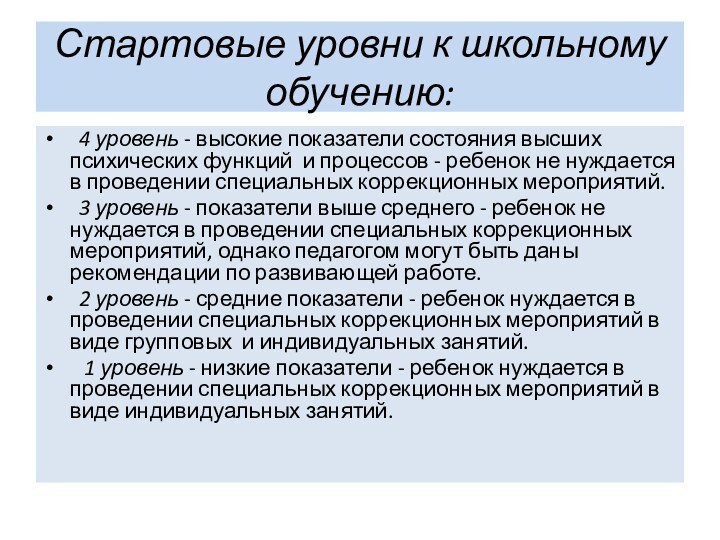 Стартовые уровни к школьному обучению:

• 4 уровень - высокие показатели состояния высших психических функций и процессов - ребенок не нуждается в проведении специальных коррекционных мероприятий.
• 3 уровень - показатели выше среднего - ребенок не нуждается в проведении специальных коррекционных мероприятий, однако педагогом могут быть даны рекомендации по развивающей работе.
• 2 уровень - средние показатели - ребенок нуждается в проведении специальных коррекционных мероприятий в виде групповых и индивидуальных занятий.
• 1 уровень - низкие показатели - ребенок нуждается в проведении специальных коррекционных мероприятий в виде индивидуальных занятий.